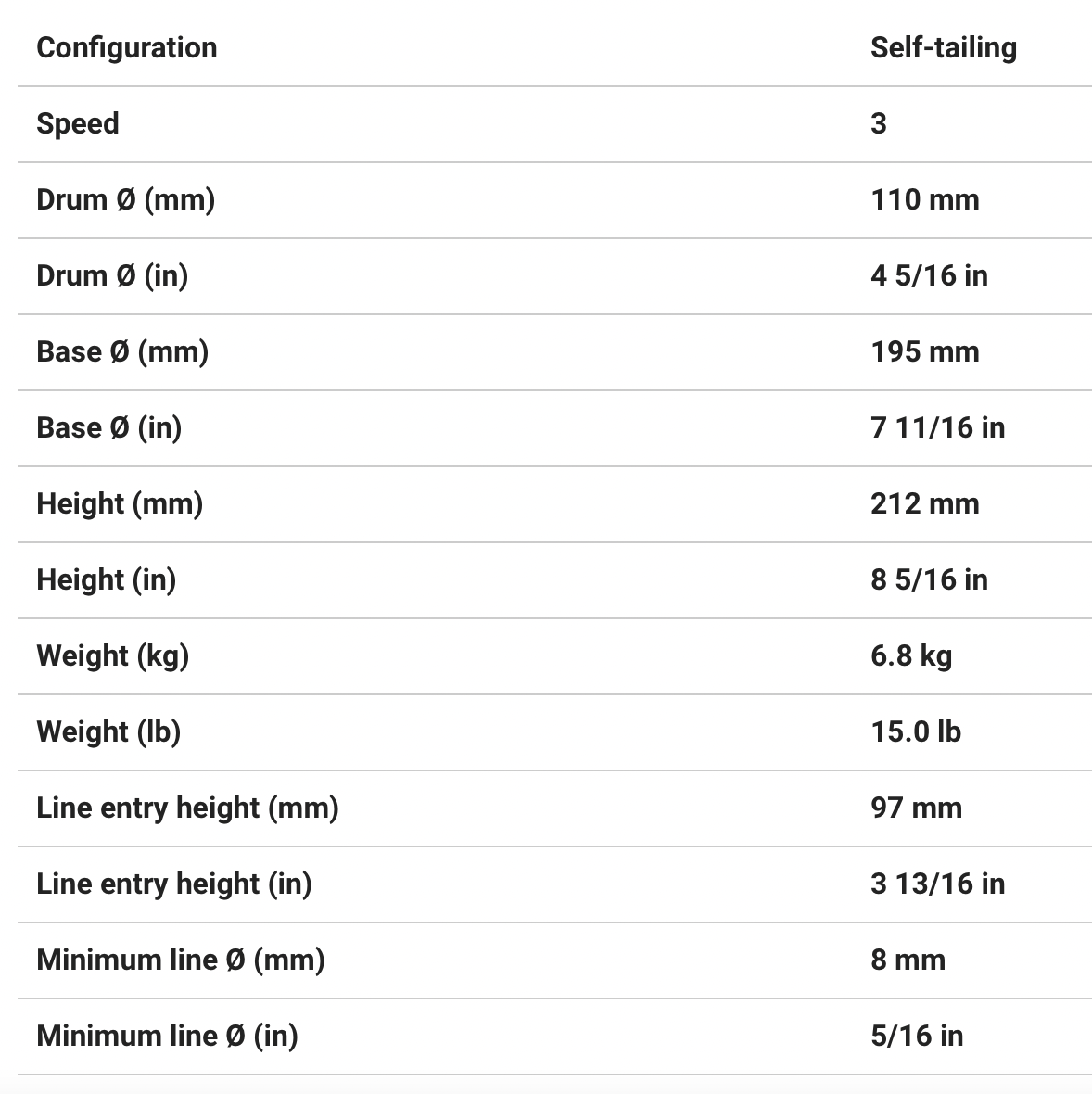 | Configuration | Self-tailing |
|---|---|
| Speed | 3 |
| Drum Ø (mm) | 110 mm |
| Drum Ø (in) | 4 5/16 in |
| Base Ø (mm) | 195 mm |
| Base Ø (in) | 7 11/16 in |
| Height (mm) | 212 mm |
| Height (in) | 8 5/16 in |
| Weight (kg) | 6.8 kg |
| Weight (lb) | 15.0 lb |
| Line entry height (mm) | 97 mm |
| Line entry height (in) | 3 13/16 in |
| Minimum line Ø (mm) | 8 mm |
| Minimum line Ø (in) | 5/16 in |